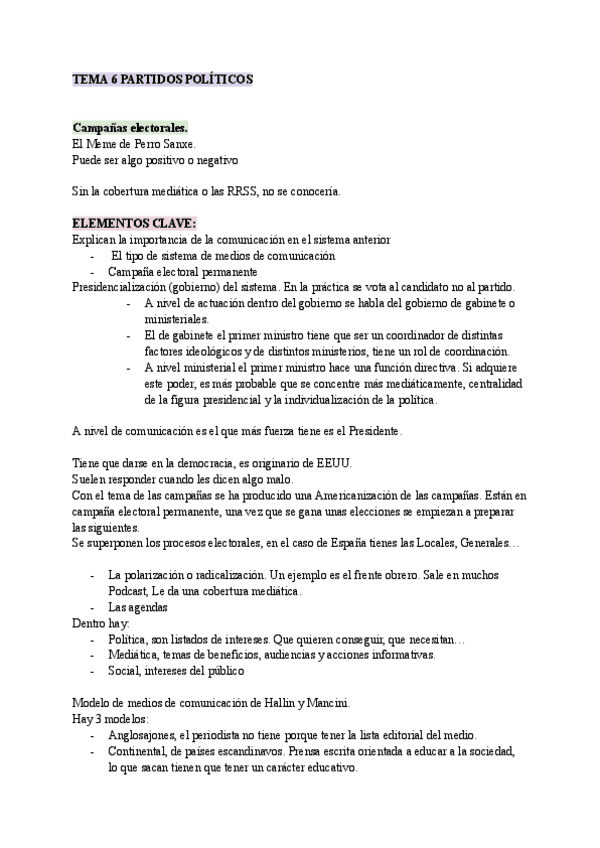 TEMA 6 PARTIDOS POLÍTICOS

Campañas electorales.
El Meme de Perro Sanxe.
Puede ser algo positivo o negativo

Sin la cobertura mediática o las RRSS, no se conocería.

ELEMENTOS CLAVE:
Explican la importancia de la comunicación en el sistema anterior
- El tipo de sistema de medios de comunicación
- Campaña electoral permanente
Presidencialización (gobierno) del sistema. En la práctica se vota al candidato no al partido.
- A nivel de actuación dentro del gobierno se habla del gobierno de gabinete o ministeriales.
- El de gabinete el primer ministro tiene que ser un coordinador de distintas factores ideológicos y de distintos ministerios, tiene un rol de coordinación.
- A nivel ministerial el primer ministro hace una función directiva. Si adquiere este poder, es más probable que se concentre más mediáticamente, centralidad de la figura presidencial y la individualización de la política.

A nivel de comunicación es el que más fuerza tiene es el Presidente.

Tiene que darse en la democracia, es originario de EEUU.
Suelen responder cuando les dicen algo malo.
Con el tema de las campañas se ha producido una Americanización de las campañas. Están en campaña electoral permanente, una vez que se gana unas elecciones se empiezan a preparar las siguientes.
Se superponen los procesos electorales, en el caso de España tienes las Locales, Generales…

- La polarización o radicalización. Un ejemplo es el frente obrero. Sale en muchos Podcast, Le da una cobertura mediática.
- Las agendas
Dentro hay:
- Política, son listados de intereses. Que quieren conseguir, que necesitan…
- Mediática, temas de beneficios, audiencias y acciones informativas.
- Social, intereses del público

Modelo de medios de comunicación de Hallin y Mancini.
Hay 3 modelos:
- Anglosajones, el periodista no tiene porque tener la lista editorial del medio.
- Continental, de países escandinavos. Prensa escrita orientada a educar a la sociedad, lo que sacan tienen que tener un carácter educativo.